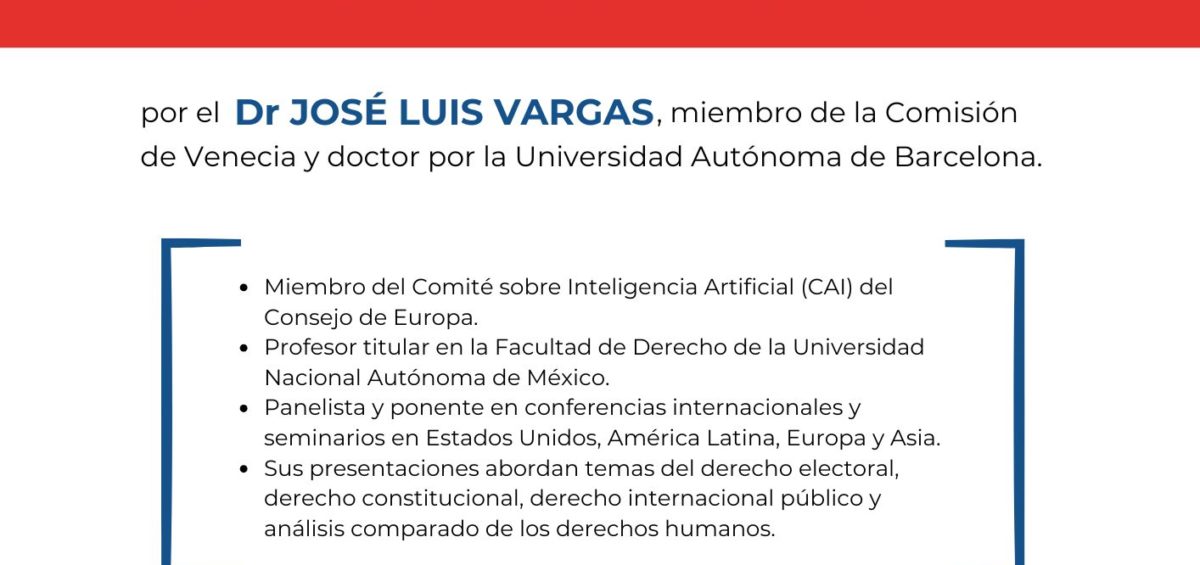 por el Dr JOSÉ LUIS VARGAS, miembro de la Comisión de Venecia y doctor por la Universidad Autónoma de Barcelona.

• Miembro del Comité sobre Inteligencia Artificial (CAI) del Consejo de Europa.
• Profesor titular en la Facultad de Derecho de la Universidad Nacional Autónoma de México.
• Panelista y ponente en conferencias internacionales y seminarios en Estados Unidos, América Latina, Europa y Asia.
• Sus presentaciones abordan temas del derecho electoral, derecho constitucional, derecho internacional público y análisis comparado de los derechos humanos.